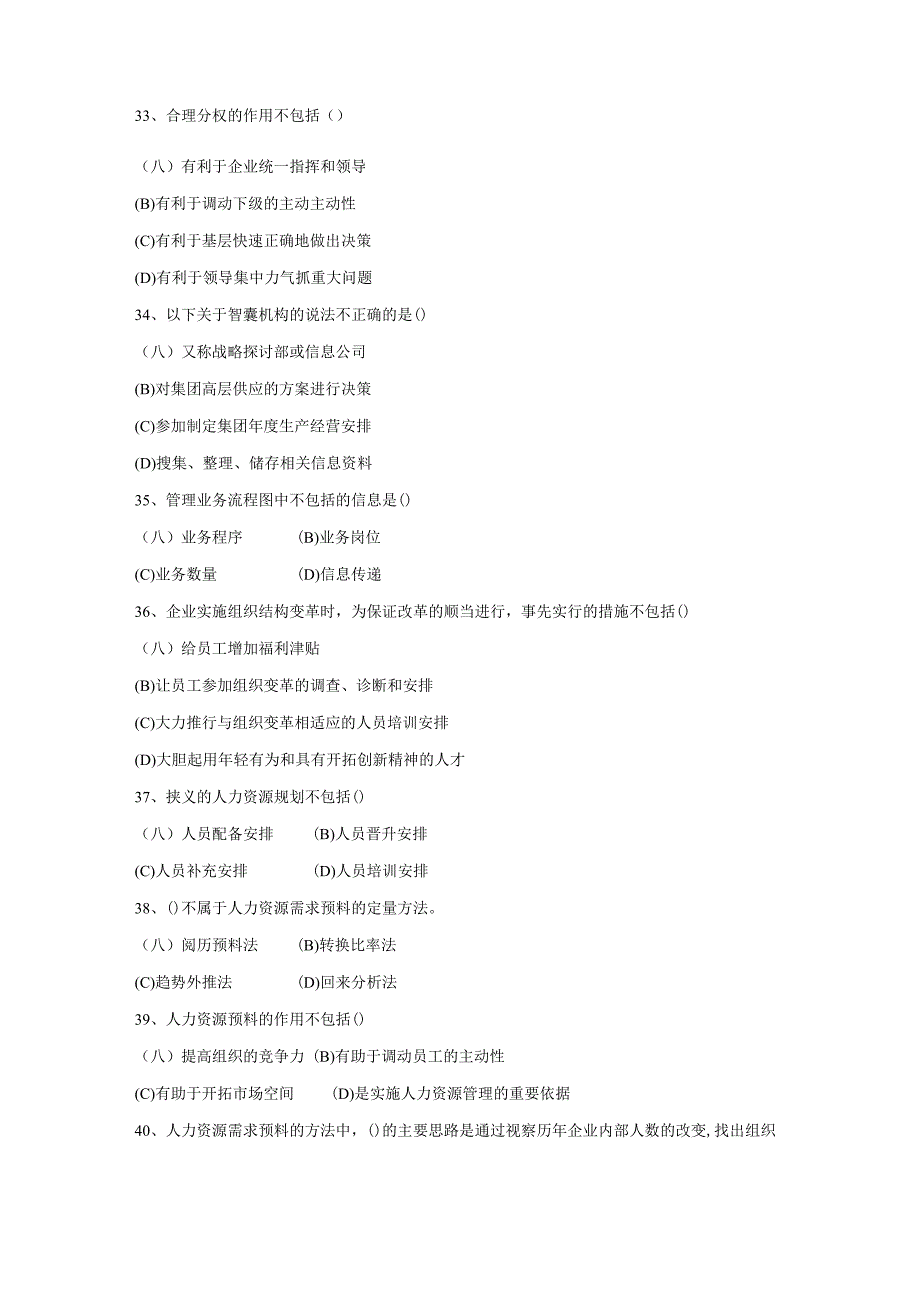 33、合理分权的作用不包括（）

（八）有利于企业统一指挥和领导

(B)有利于调动下级的主动主动性

(C)有利于基层快速正确地做出决策

(D)有利于领导集中力气抓重大问题

34、以下关于智囊机构的说法不正确的是()

（八）又称战略探讨部或信息公司

(B)对集团高层供应的方案进行决策

(C)参加制定集团年度生产经营安排

(D)搜集、整理、储存相关信息资料

35、管理业务流程图中不包括的信息是()

（八）业务程序　　(B)业务岗位

(C)业务数量　　(D)信息传递

36、企业实施组织结构变革时，为保证改革的顺当进行，事先实行的措施不包括()

（八）给员工增加福利津贴

(B)让员工参加组织变革的调查、诊断和安排

(C)大力推行与组织变革相适应的人员培训安排

(D)大胆起用年轻有为和具有开拓创新精神的人才

37、挟义的人力资源规划不包括()

（八）人员配备安排　　(B)人员晋升安排

(C)人员补充安排　　(D)人员培训安排

38、()不属于人力资源需求预料的定量方法。

（八）阅历预料法　　(B)转换比率法

(C)趋势外推法　　(D)回来分析法

39、人力资源预料的作用不包括()

（八）提高组织的竞争力 (B)有助于调动员工的主动性

(C)有助于开拓市场空间　　(D)是实施人力资源管理的重要依据

40、人力资源需求预料的方法中，()的主要思路是通过视察历年企业内部人数的改变，找出组织